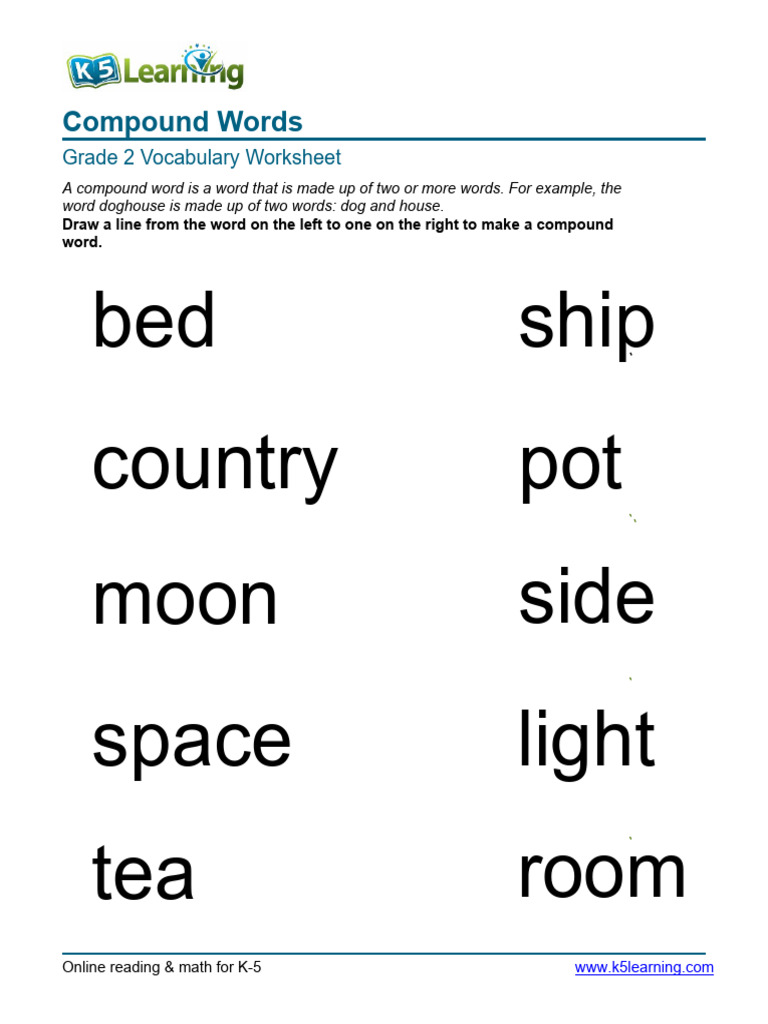 K5 Learning

Compound Words

Grade 2 Vocabulary Worksheet

A compound word is a word that is made up of two or more words. For example, the word doghouse is made up of two words: dog and house.

Draw a line from the word on the left to one on the right to make a compound word.

bed

country

moon

space

tea

ship

pot

side

light

room

Online reading & math for K-5

www.k5learning.com